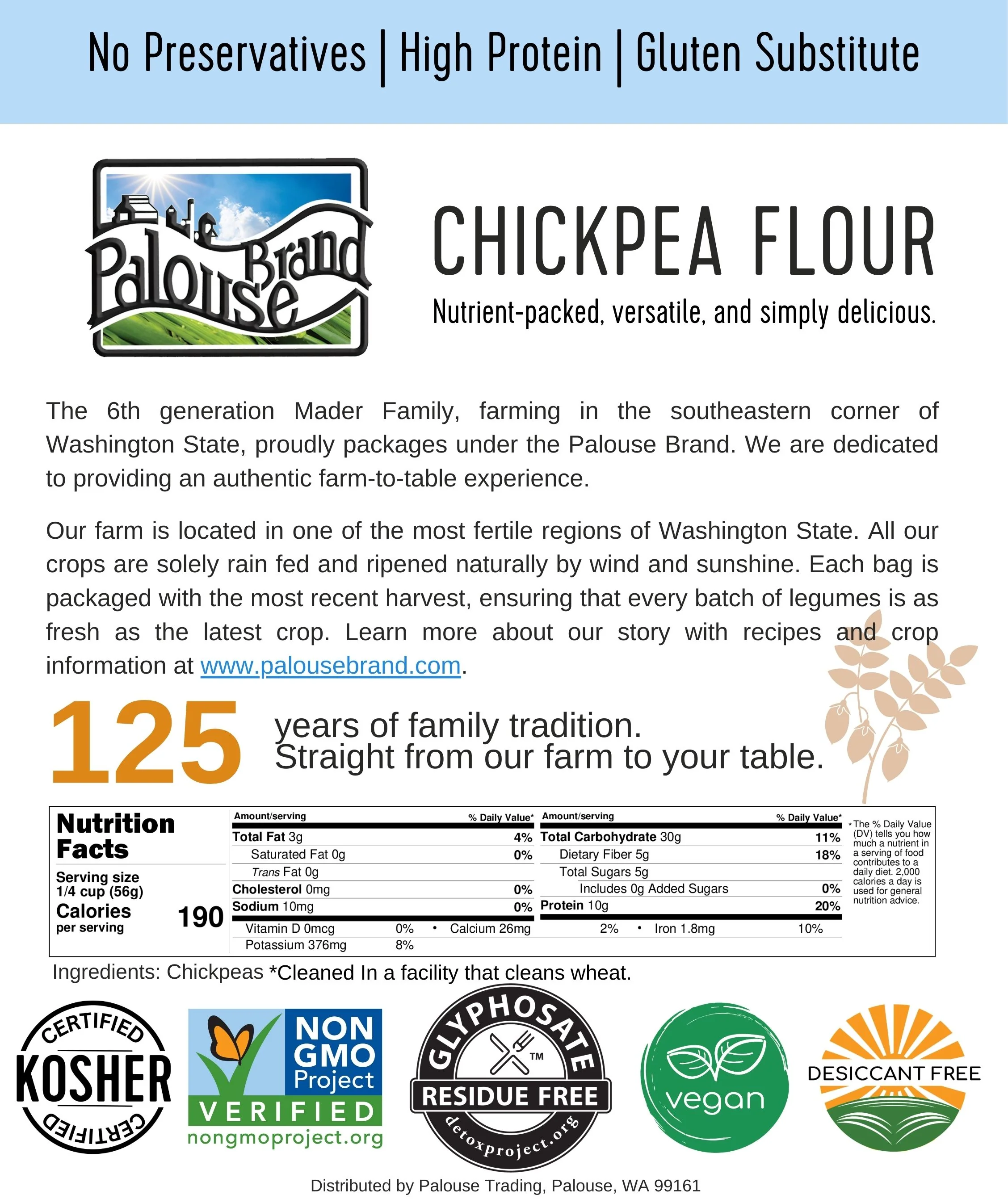 No Preservatives | High Protein | Gluten Substitute

Palouse Brand

CHICKPEA FLOUR

Nutrient-packed, versatile, and simply delicious.

The 6th generation Mader Family, farming in the southeastern corner of Washington State, proudly packages under the Palouse Brand. We are dedicated to providing an authentic farm-to-table experience.

Our farm is located in one of the most fertile regions of Washington State. All our crops are solely rain fed and ripened naturally by wind and sunshine. Each bag is packaged with the most recent harvest, ensuring that every batch of legumes is as fresh as the latest crop. Learn more about our story with recipes and crop information at www.palousebrand.com.

125 years of family tradition.
Straight from our farm to your table.

Nutrition Facts
Serving size 1/4 cup (56g)
Calories per serving 190

| Amount/serving | % Daily Value* | Amount/serving | % Daily Value* |
|---|---|---|---|
| Total Fat 3g | 4% | Total Carbohydrate 30g | 11% |
| Saturated Fat 0g | 0% | Dietary Fiber 5g | 18% |
| Trans Fat 0g | | Total Sugars 5g | |
| Cholesterol 0mg | 0% | Includes 0g Added Sugars | 0% |
| Sodium 10mg | 0% | Protein 10g | 20% |

Vitamin D 0mcg 0% • Calcium 26mg 2% • Iron 1.8mg 10%
Potassium 376mg 8%

*The % Daily Value (DV) tells you how much a nutrient in a serving of food contributes to a daily diet. 2,000 calories a day is used for general nutrition advice.

Ingredients: Chickpeas *Cleaned In a facility that cleans wheat.

CERTIFIED KOSHER CERTIFIED

NON GMO Project VERIFIED nongmoproject.org

GLYPHOSATE TM RESIDUE FREE detoxproject.org

vegan

DESICCANT FREE

Distributed by Palouse Trading, Palouse, WA 99161